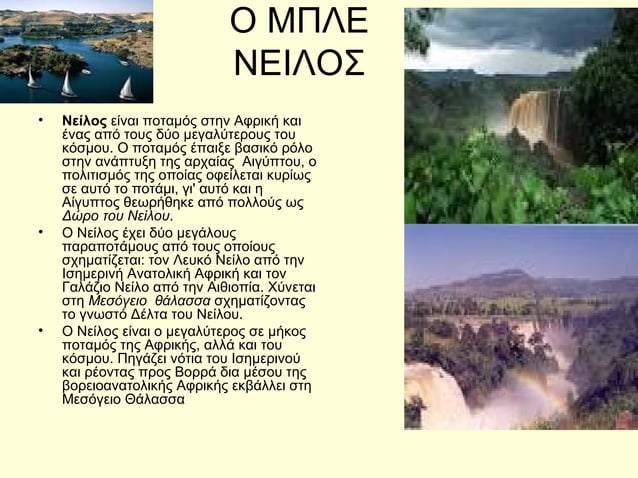 Ο ΜΠΛΕ ΝΕΙΛΟΣ

• Νείλος είναι ποταμός στην Αφρική και ένας από τους δύο μεγαλύτερους του κόσμου. Ο ποταμός έπαιξε βασικό ρόλο στην ανάπτυξη της αρχαίας Αιγύπτου, ο πολιτισμός της οποίας οφείλεται κυρίως σε αυτό το ποτάμι, γι' αυτό και η Αίγυπτος θεωρήθηκε από πολλούς ως Δώρο του Νείλου.

• Ο Νείλος έχει δύο μεγάλους παραποτάμους από τους οποίους σχηματίζεται: τον Λευκό Νείλο από την Ισημερινή Ανατολική Αφρική και τον Γαλάζιο Νείλο από την Αιθιοπία. Χύνεται στη Μεσόγειο θάλασσα σχηματίζοντας το γνωστό Δέλτα του Νείλου.

• Ο Νείλος είναι ο μεγαλύτερος σε μήκος ποταμός της Αφρικής, αλλά και του κόσμου. Πηγάζει νότια του Ισημερινού και ρέοντας προς Βορρά δια μέσου της βορειοανατολικής Αφρικής εκβάλλει στη Μεσόγειο Θάλασσα